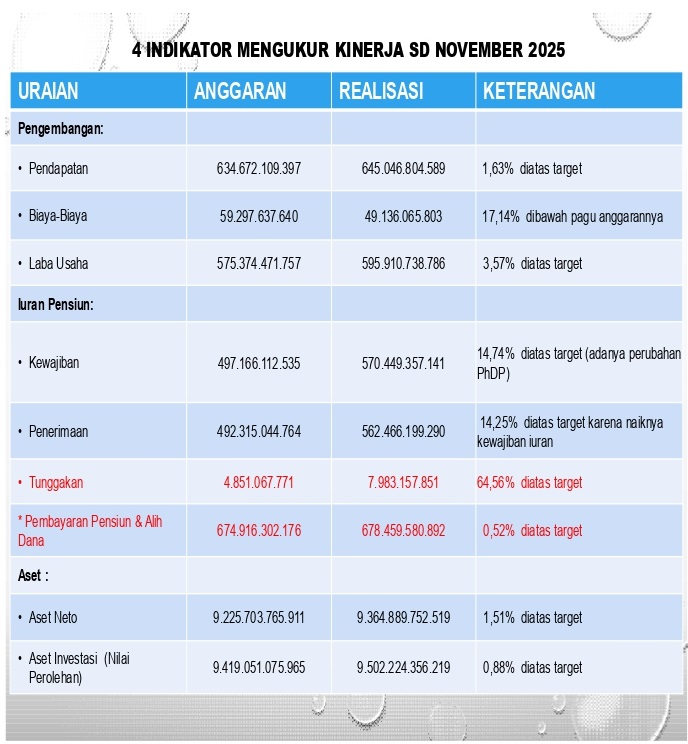 4 INDIKATOR MENGUKUR KINERJA SD NOVEMBER 2025

| URAIAN | ANGGARAN | REALISASI | KETERANGAN |
|---|---|---|---|
| Pengembangan: | | | |
| • Pendapatan | 634.672.109.397 | 645.046.804.589 | 1,63% diatas target |
| • Biaya-Biaya | 59.297.637.640 | 49.136.065.803 | 17,14% dibawah pagu anggarannya |
| • Laba Usaha | 575.374.471.757 | 595.910.738.786 | 3,57% diatas target |
| Iuran Pensiun: | | | |
| • Kewajiban | 497.166.112.535 | 570.449.357.141 | 14,74% diatas target (adanya perubahan PhDP) |
| • Penerimaan | 492.315.044.764 | 562.466.199.290 | 14,25% diatas target karena naiknya kewajiban iuran |
| • Tunggakan | 4.851.067.771 | 7.983.157.851 | 64,56% diatas target |
| * Pembayaran Pensiun & Alih Dana | 674.916.302.176 | 678.459.580.892 | 0,52% diatas target |
| Aset : | | | |
| • Aset Neto | 9.225.703.765.911 | 9.364.889.752.519 | 1,51% diatas target |
| • Aset Investasi (Nilai Perolehan) | 9.419.051.075.965 | 9.502.224.356.219 | 0,88% diatas target |